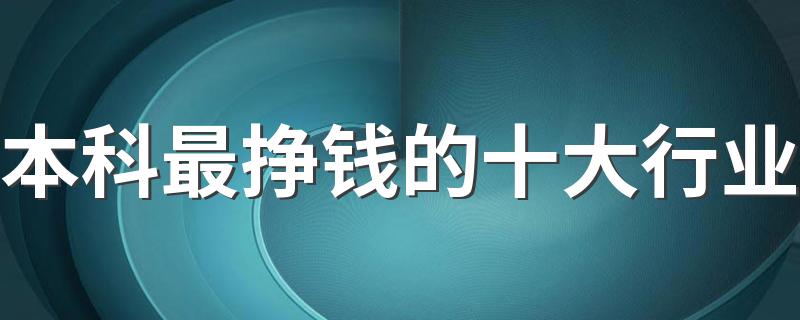 本科最挣钱的十大行业